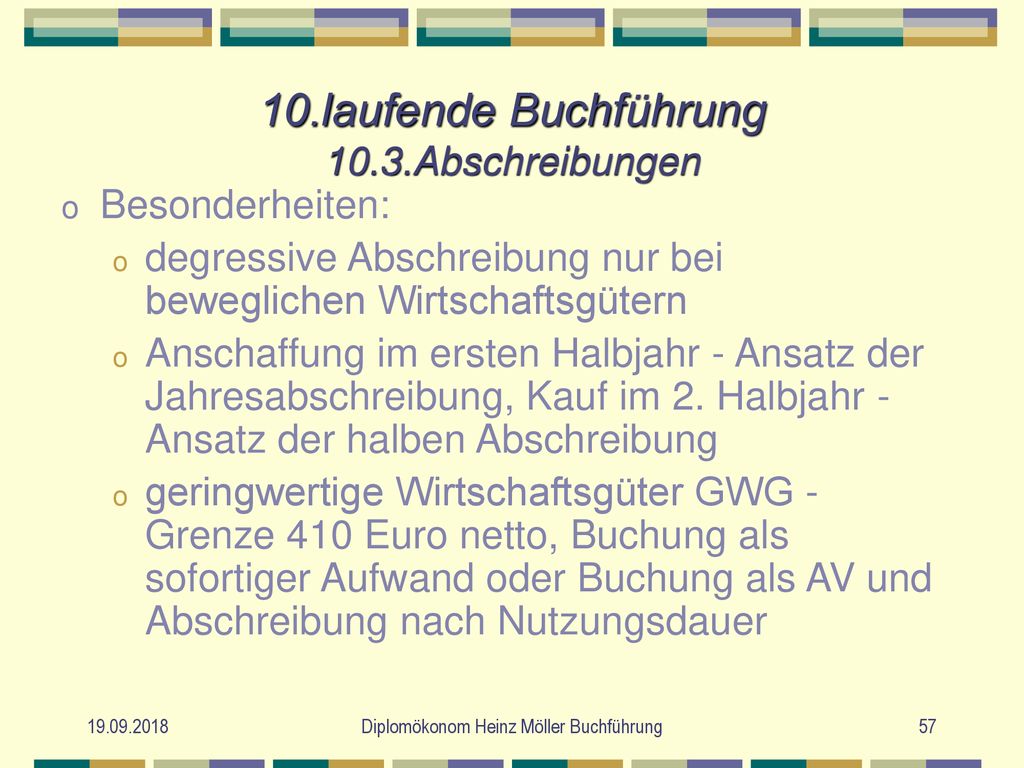 10.laufende Buchführung
10.3.Abschreibungen

o Besonderheiten:

o degressive Abschreibung nur bei beweglichen Wirtschaftsgütern

o Anschaffung im ersten Halbjahr - Ansatz der Jahresabschreibung, Kauf im 2. Halbjahr - Ansatz der halben Abschreibung

o geringwertige Wirtschaftsgüter GWG - Grenze 410 Euro netto, Buchung als sofortiger Aufwand oder Buchung als AV und Abschreibung nach Nutzungsdauer

19.09.2018 Diplomökonom Heinz Möller Buchführung 57